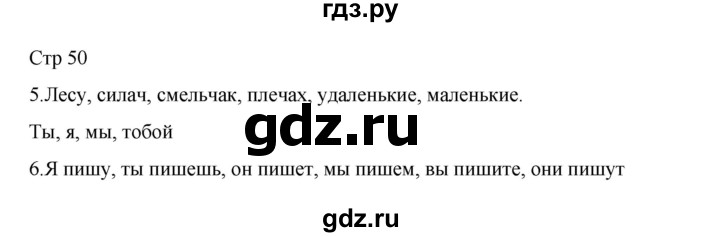 гдз.ру

Стр 50

5.Лесу, силач, смельчак, плечах, удаленькие, маленькие.

Ты, я, мы, тобой

gdz.ru

6.Я пишу, ты пишешь, он пишет, мы пишем, вы пишите, они пишут

gdz.ru